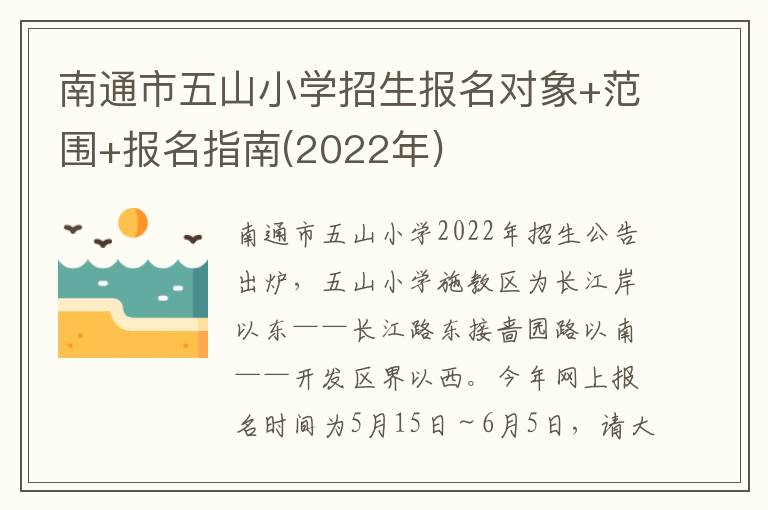 南通市五山小学招生报名对象+范围+报名指南(2022年)

南通市五山小学2022年招生公告出炉，五山小学施教区为长江岸以东——长江路东接啬园路以南——开发区界以西。今年网上报名时间为5月15日~6月5日，请大